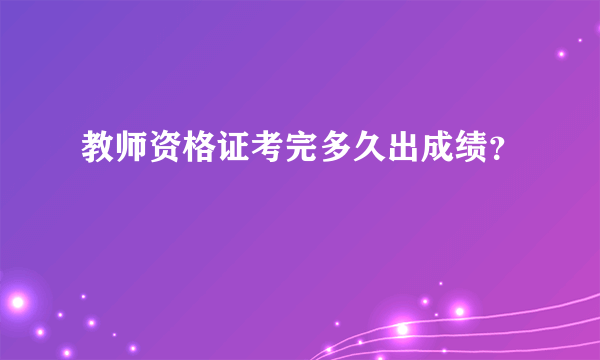 教师资格证考完多久出成绩?